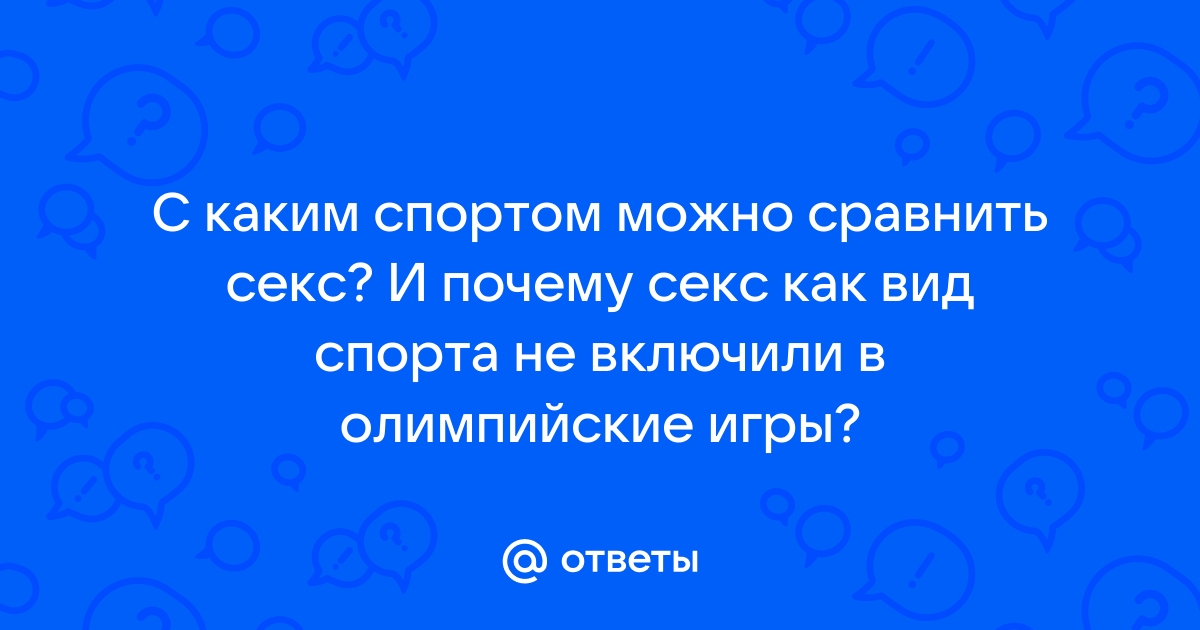 С каким спортом можно сравнить секс? И почему секс как вид спорта не включили в олимпийские игры?

@ ответы